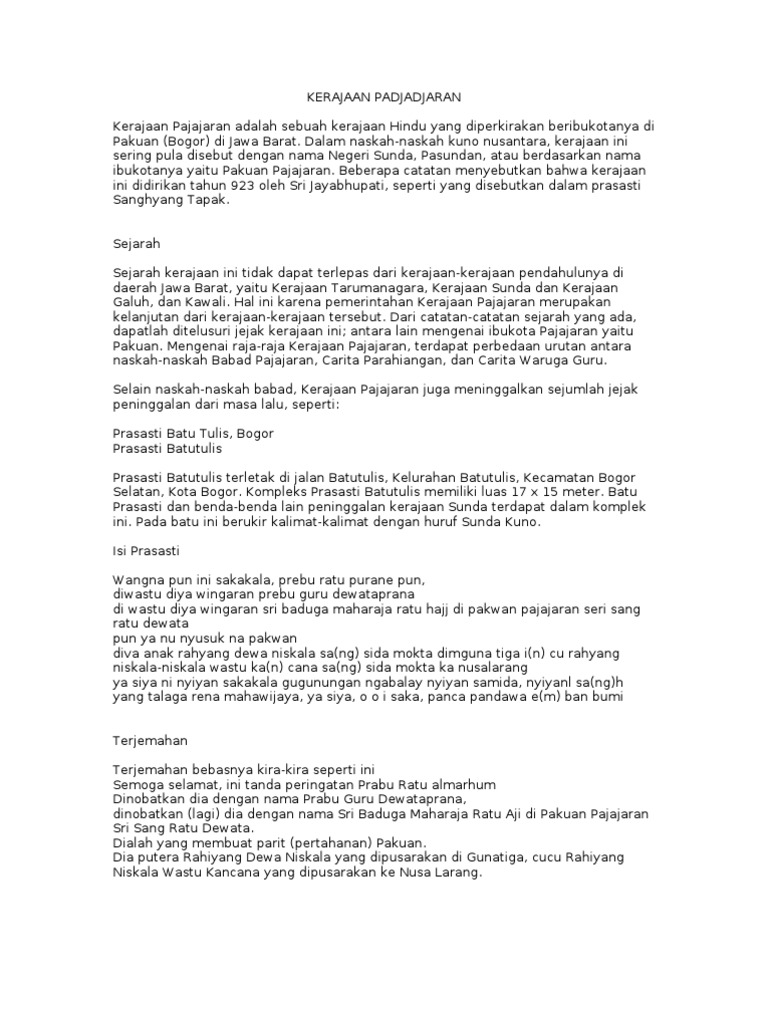 KERAJAAN PADJADJARAN

Kerajaan Pajajaran adalah sebuah kerajaan Hindu yang diperkirakan beribukotanya di Pakuan (Bogor) di Jawa Barat. Dalam naskah-naskah kuno nusantara, kerajaan ini sering pula disebut dengan nama Negeri Sunda, Pasundan, atau berdasarkan nama ibukotanya yaitu Pakuan Pajajaran. Beberapa catatan menyebutkan bahwa kerajaan ini didirikan tahun 923 oleh Sri Jayabhupati, seperti yang disebutkan dalam prasasti Sanghyang Tapak.

Sejarah

Sejarah kerajaan ini tidak dapat terlepas dari kerajaan-kerajaan pendahulunya di daerah Jawa Barat, yaitu Kerajaan Tarumanagara, Kerajaan Sunda dan Kerajaan Galuh, dan Kawali. Hal ini karena pemerintahan Kerajaan Pajajaran merupakan kelanjutan dari kerajaan-kerajaan tersebut. Dari catatan-catatan sejarah yang ada, dapatlah ditelusuri jejak kerajaan ini; antara lain mengenai ibukota Pajajaran yaitu Pakuan. Mengenai raja-raja Kerajaan Pajajaran, terdapat perbedaan urutan antara naskah-naskah Babad Pajajaran, Carita Parahiangan, dan Carita Waruga Guru.

Selain naskah-naskah babad, Kerajaan Pajajaran juga meninggalkan sejumlah jejak peninggalan dari masa lalu, seperti:

Prasasti Batu Tulis, Bogor
Prasasti Batutulis

Prasasti Batutulis terletak di jalan Batutulis, Kelurahan Batutulis, Kecamatan Bogor Selatan, Kota Bogor. Kompleks Prasasti Batutulis memiliki luas 17 x 15 meter. Batu Prasasti dan benda-benda lain peninggalan kerajaan Sunda terdapat dalam komplek ini. Pada batu ini berukir kalimat-kalimat dengan huruf Sunda Kuno.

Isi Prasasti

Wangna pun ini sakakala, prebu ratu purane pun,
diwastu diya wingaran prebu guru dewataprana
di wastu diya wingaran sri baduga maharaja ratu hajj di pakwan pajajaran seri sang ratu dewata
pun ya nu nyusuk na pakwan
diva anak rahyang dewa niskala sa(ng) sida mokta dimguna tiga i(n) cu rahyang niskala-niskala wastu ka(n) cana sa(ng) sida mokta ka nusalarang
ya siya ni nyiyan sakakala gugunungan ngabalay nyiyan samida, nyiyanl sa(ng)h yang talaga rena mahawijaya, ya siya, o o i saka, panca pandawa e(m) ban bumi

Terjemahan

Terjemahan bebasnya kira-kira seperti ini
Semoga selamat, ini tanda peringatan Prabu Ratu almarhum
Dinobatkan dia dengan nama Prabu Guru Dewataprana,
dinobatkan (lagi) dia dengan nama Sri Baduga Maharaja Ratu Aji di Pakuan Pajajaran Sri Sang Ratu Dewata.
Dialah yang membuat parit (pertahanan) Pakuan.
Dia putera Rahiyang Dewa Niskala yang dipusarakan di Gunatiga, cucu Rahiyang Niskala Wastu Kancana yang dipusarakan ke Nusa Larang.